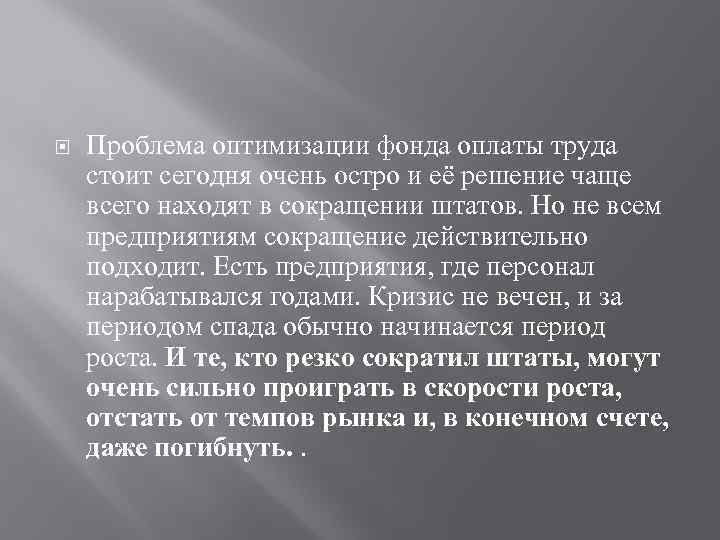 Проблема оптимизации фонда оплаты труда стоит сегодня очень остро и её решение чаще всего находят в сокращении штатов. Но не всем предприятиям сокращение действительно подходит. Есть предприятия, где персонал нарабатывался годами. Кризис не вечен, и за периодом спада обычно начинается период роста. И те, кто резко сократил штаты, могут очень сильно проиграть в скорости роста, отстать от темпов рынка и, в конечном счете, даже погибнуть. .